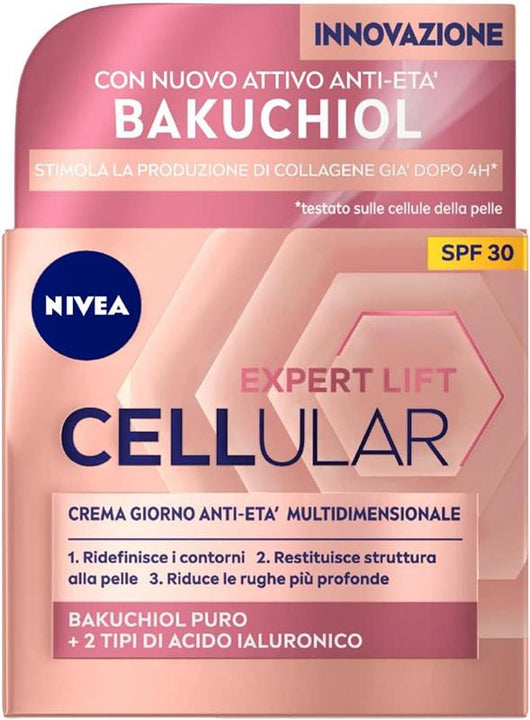 INNOVAZIONE

CON NUOVO ATTIVO ANTI-ETA'
BAKUCHIOL

STIMOLA LA PRODUZIONE DI COLLAGENE GIA' DOPO 4H*

*testato sulle cellule della pelle

SPF 30

NIVEA

EXPERT LIFT
CELLULAR

CREMA GIORNO ANTI-ETA' MULTIDIMENSIONALE

1. Ridefinisce i contorni 2. Restituisce struttura alla pelle 3. Riduce le rughe più profonde

BAKUCHIOL PURO
+ 2 TIPI DI ACIDO IALURONICO